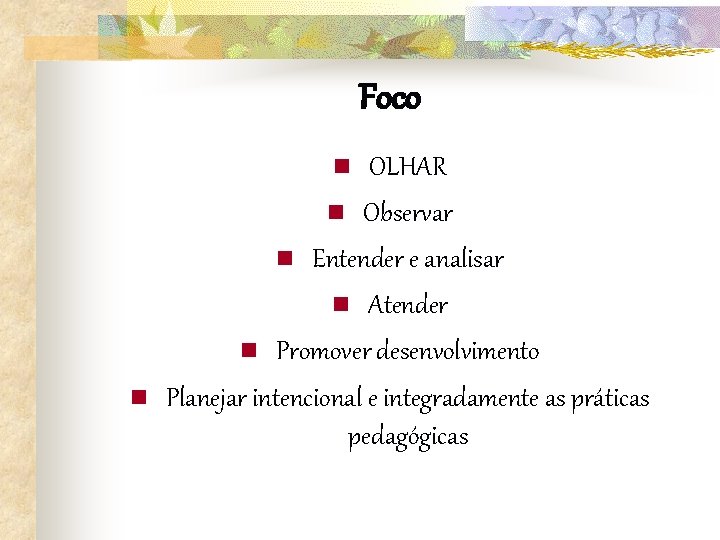 Foco

• OLHAR
• Observar
• Entender e analisar
• Atender
• Promover desenvolvimento
• Planejar intencional e integradamente as práticas pedagógicas